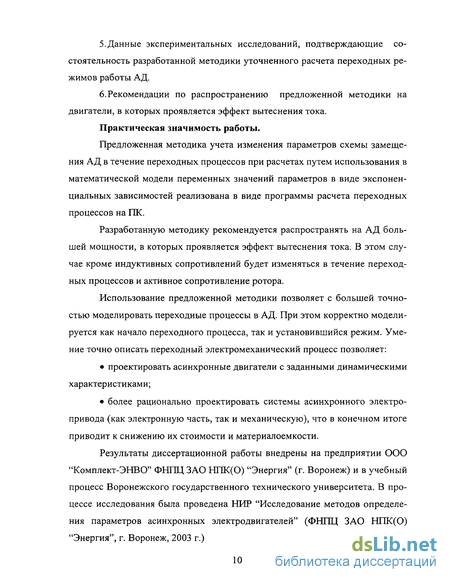 5.Данные экспериментальных исследований, подтверждающие состоятельность разработанной методики уточненного расчета переходных режимов работы АД.

6.Рекомендации по распространению предложенной методики на двигатели, в которых проявляется эффект вытеснения тока.

Практическая значимость работы.

Предложенная методика учета изменения параметров схемы замещения АД в течение переходных процессов при расчетах путем использования в математической модели переменных значений параметров в виде экспоненциальных зависимостей реализована в виде программы расчета переходных процессов на ПК.

Разработанную методику рекомендуется распространять на АД большей мощности, в которых проявляется эффект вытеснения тока. В этом случае кроме индуктивных сопротивлений будет изменяться в течение переходных процессов и активное сопротивление ротора.

Использование предложенной методики позволяет с большей точностью моделировать переходные процессы в АД. При этом корректно моделируется как начало переходного процесса, так и установившийся режим. Умение точно описать переходный электромеханический процесс позволяет:

• проектировать асинхронные двигатели с заданными динамическими характеристиками;

• более рационально проектировать системы асинхронного электропривода (как электронную часть, так и механическую), что в конечном итоге приводит к снижению их стоимости и материалоемкости.

Результаты диссертационной работы внедрены на предприятии ООО "Комплект-ЭНВО" ФНПЦ ЗАО НПК(О) "Энергия" (г. Воронеж) и в учебный процесс Воронежского государственного технического университета. В процессе исследования была проведена НИР "Исследование методов определения параметров асинхронных электродвигателей" (ФНПЦ ЗАО НПК(О) "Энергия", г. Воронеж, 2003 г.)

10

dsLib.net
библиотека диссертаций